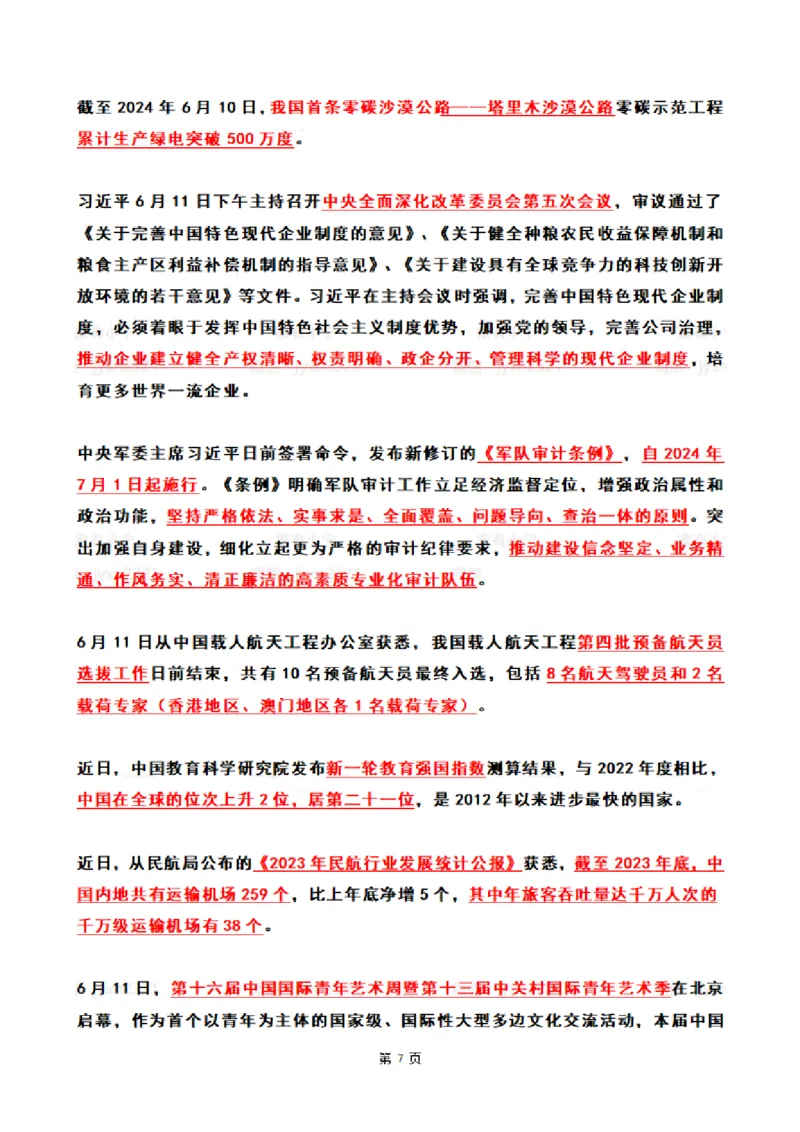 截至 2024 年 6 月 10 日，我国首条零碳沙漠公路——塔里木沙漠公路零碳示范工程累计生产绿电突破 500 万度。

习近平 6 月 11 日下午主持召开中央全面深化改革委员会第五次会议，审议通过了《关于完善中国特色现代企业制度的意见》、《关于健全种粮农民收益保障机制和粮食主产区利益补偿机制的指导意见》、《关于建设具有全球竞争力的科技创新开放环境的若干意见》等文件。习近平在主持会议时强调，完善中国特色现代企业制度，必须着眼于发挥中国特色社会主义制度优势，加强党的领导，完善公司治理，推动企业建立健全产权清晰、权责明确、政企分开、管理科学的现代企业制度，培育更多世界一流企业。

中央军委主席习近平日前签署命令，发布新修订的《军队审计条例》，自 2024 年 7 月 1 日起施行。《条例》明确军队审计工作立足经济监督定位，增强政治属性和政治功能，坚持严格依法、实事求是、全面覆盖、问题导向、查治一体的原则。突出加强自身建设，细化立起更为严格的审计纪律要求，推动建设信念坚定、业务精通、作风务实、清正廉洁的高素质专业化审计队伍。

6 月 11 日从中国载人航天工程办公室获悉，我国载人航天工程第四批预备航天员选拔工作日前结束，共有 10 名预备航天员最终入选，包括 8 名航天驾驶员和 2 名载荷专家（香港地区、澳门地区各 1 名载荷专家）。

近日，中国教育科学研究院发布新一轮教育强国指数测算结果，与 2022 年度相比，中国在全球的位次上升 2 位，居第二十一位，是 2012 年以来进步最快的国家。

近日，从民航局公布的《2023 年民航行业发展统计公报》获悉，截至 2023 年底，中国内地共有运输机场 259 个，比上年底净增 5 个，其中年旅客吞吐量达千万人次的千万级运输机场有 38 个。

6 月 11 日，第十六届中国国际青年艺术周暨第十三届中关村国际青年艺术季在北京启幕，作为首个以青年为主体的国家级、国际性大型多边文化交流活动，本届中国

第 7 页